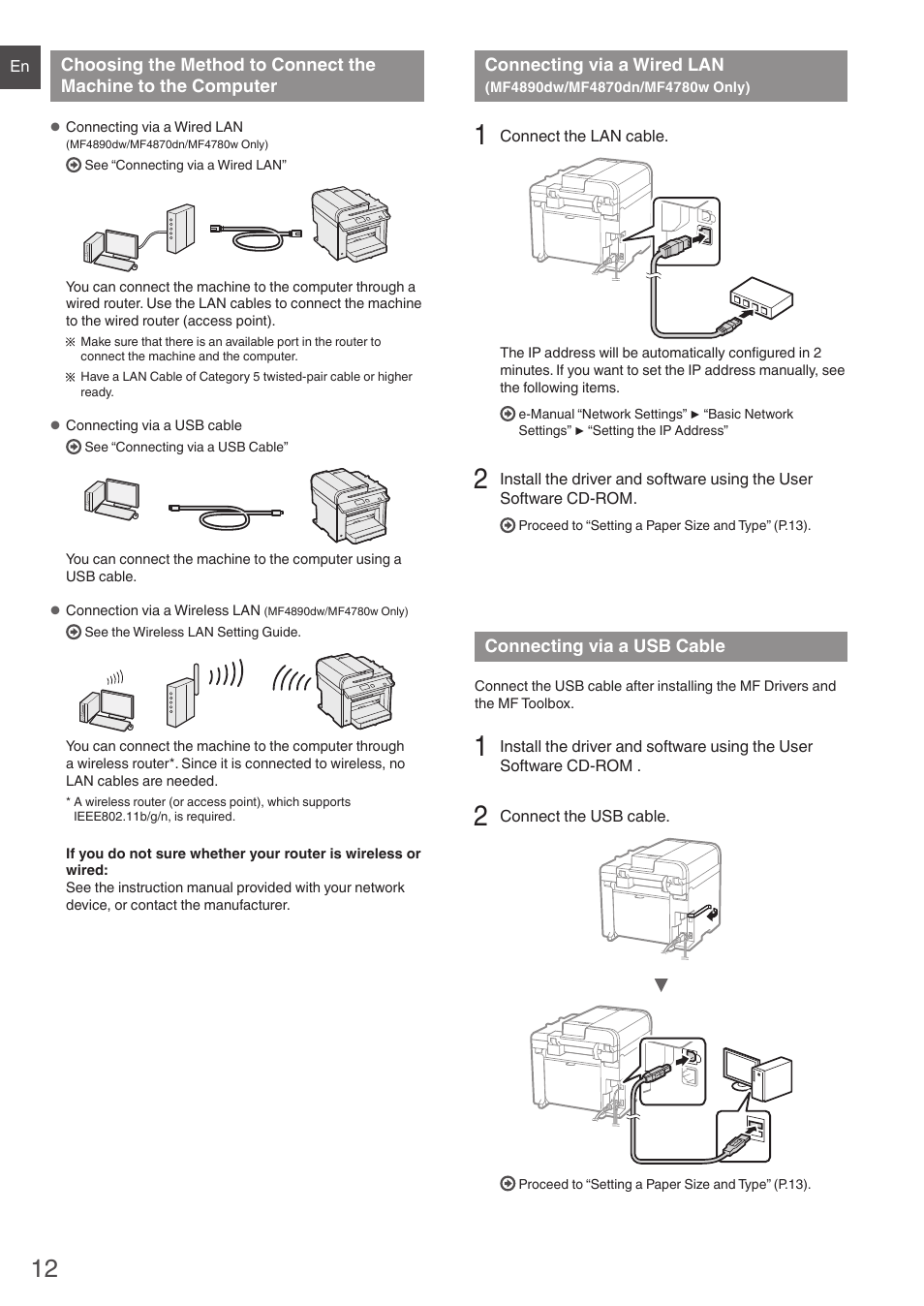 En

Choosing the Method to Connect the Machine to the Computer

● Connecting via a Wired LAN
(MF4890dw/MF4870dn/MF4780w Only)
See “Connecting via a Wired LAN”

You can connect the machine to the computer through a wired router. Use the LAN cables to connect the machine to the wired router (access point).
※ Make sure that there is an available port in the router to connect the machine and the computer.
※ Have a LAN Cable of Category 5 twisted-pair cable or higher ready.

● Connecting via a USB cable
See “Connecting via a USB Cable”

You can connect the machine to the computer using a USB cable.

● Connection via a Wireless LAN (MF4890dw/MF4780w Only)
See the Wireless LAN Setting Guide.

You can connect the machine to the computer through a wireless router*. Since it is connected to wireless, no LAN cables are needed.
* A wireless router (or access point), which supports IEEE802.11b/g/n, is required.

If you do not sure whether your router is wireless or wired:
See the instruction manual provided with your network device, or contact the manufacturer.

Connecting via a Wired LAN
(MF4890dw/MF4870dn/MF4780w Only)

1 Connect the LAN cable.

The IP address will be automatically configured in 2 minutes. If you want to set the IP address manually, see the following items.
e-Manual “Network Settings” ► “Basic Network Settings” ► “Setting the IP Address”

2 Install the driver and software using the User Software CD-ROM.
Proceed to “Setting a Paper Size and Type” (P.13).

Connecting via a USB Cable

Connect the USB cable after installing the MF Drivers and the MF Toolbox.

1 Install the driver and software using the User Software CD-ROM .

2 Connect the USB cable.

Proceed to “Setting a Paper Size and Type” (P.13).

12